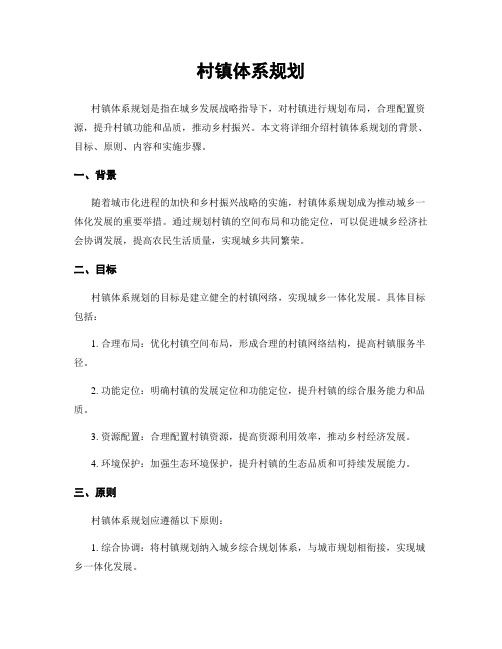 村镇体系规划

村镇体系规划是指在城乡发展战略指导下，对村镇进行规划布局，合理配置资源，提升村镇功能和品质，推动乡村振兴。本文将详细介绍村镇体系规划的背景、目标、原则、内容和实施步骤。

一、背景

随着城市化进程的加快和乡村振兴战略的实施，村镇体系规划成为推动城乡一体化发展的重要举措。通过规划村镇的空间布局和功能定位，可以促进城乡经济社会协调发展，提高农民生活质量，实现城乡共同繁荣。

二、目标

村镇体系规划的目标是建立健全的村镇网络，实现城乡一体化发展。具体目标包括：

1. 合理布局：优化村镇空间布局，形成合理的村镇网络结构，提高村镇服务半径。

2. 功能定位：明确村镇的发展定位和功能定位，提升村镇的综合服务能力和品质。

3. 资源配置：合理配置村镇资源，提高资源利用效率，推动乡村经济发展。

4. 环境保护：加强生态环境保护，提升村镇的生态品质和可持续发展能力。

三、原则

村镇体系规划应遵循以下原则：

1. 综合协调：将村镇规划纳入城乡综合规划体系，与城市规划相衔接，实现城乡一体化发展。